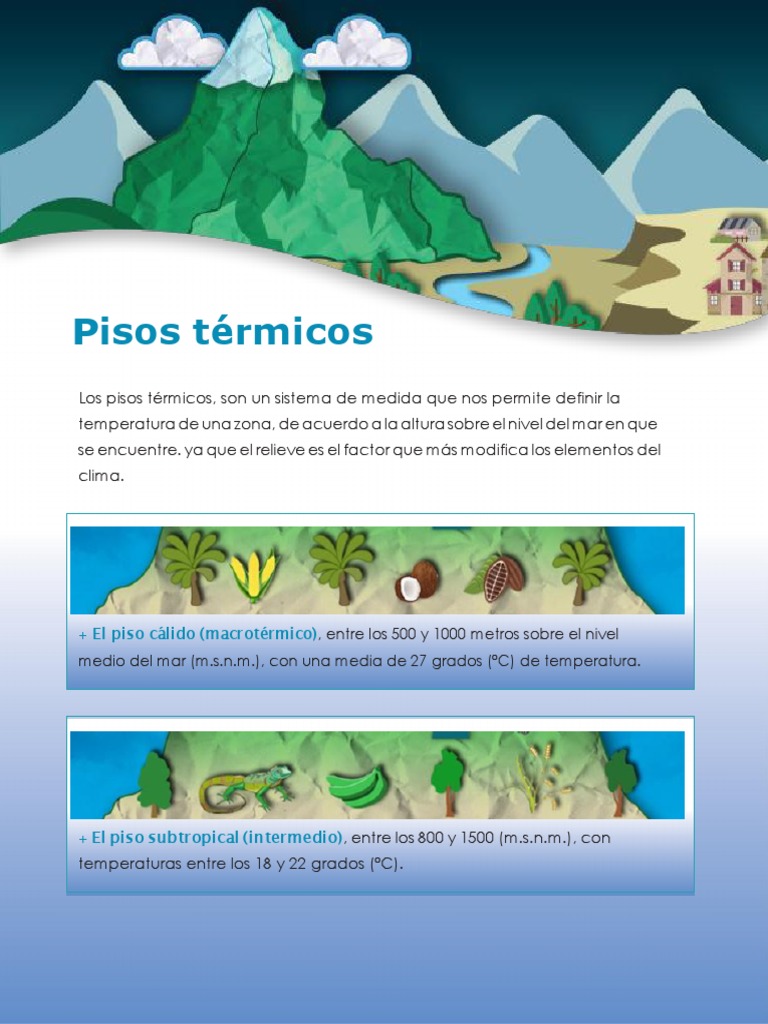 Pisos térmicos

Los pisos térmicos, son un sistema de medida que nos permite definir la temperatura de una zona, de acuerdo a la altura sobre el nivel del mar en que se encuentre. ya que el relieve es el factor que más modifica los elementos del clima.

+ El piso cálido (macrotérmico), entre los 500 y 1000 metros sobre el nivel medio del mar (m.s.n.m.), con una media de 27 grados (ºC) de temperatura.

+ El piso subtropical (intermedio), entre los 800 y 1500 (m.s.n.m.), con temperaturas entre los 18 y 22 grados (ºC).